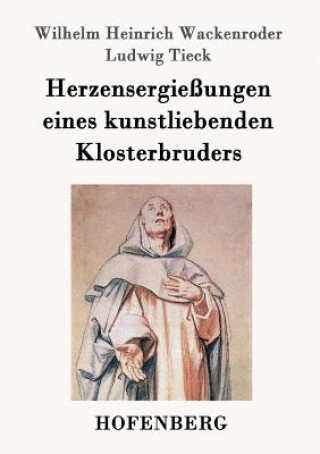 Wilhelm Heinrich Wackenroder
Ludwig Tieck

Herzensergießungen eines kunstliebenden Klosterbruders

HOFENBERG